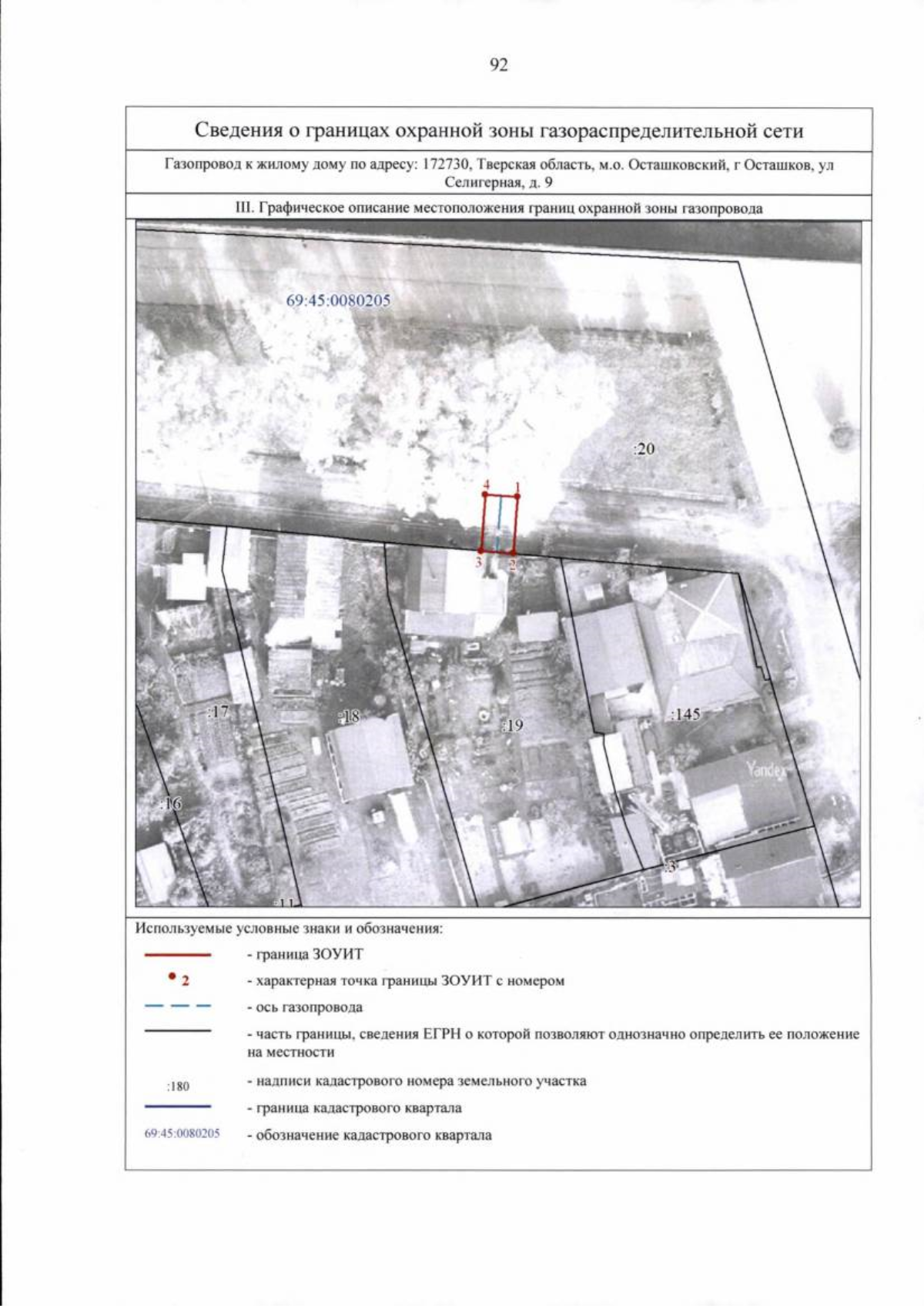 92

Сведения о границах охранной зоны газораспределительной сети

Газопровод к жилому дому по адресу: 172730, Тверская область, м.о. Осташковский, г Осташков, ул Селигерная, д. 9

III. Графическое описание местоположения границ охранной зоны газопровода

69:45:0080205

:20

4 1

3 2

:17

:18

:19

:145

Yandex

:16

:3

:11

Используемые условные знаки и обозначения:

- граница ЗОУИТ

2 - характерная точка границы ЗОУИТ с номером

- ось газопровода

- часть границы, сведения ЕГРН о которой позволяют однозначно определить ее положение на местности

:180 - надписи кадастрового номера земельного участка

- граница кадастрового квартала

69:45:0080205 - обозначение кадастрового квартала